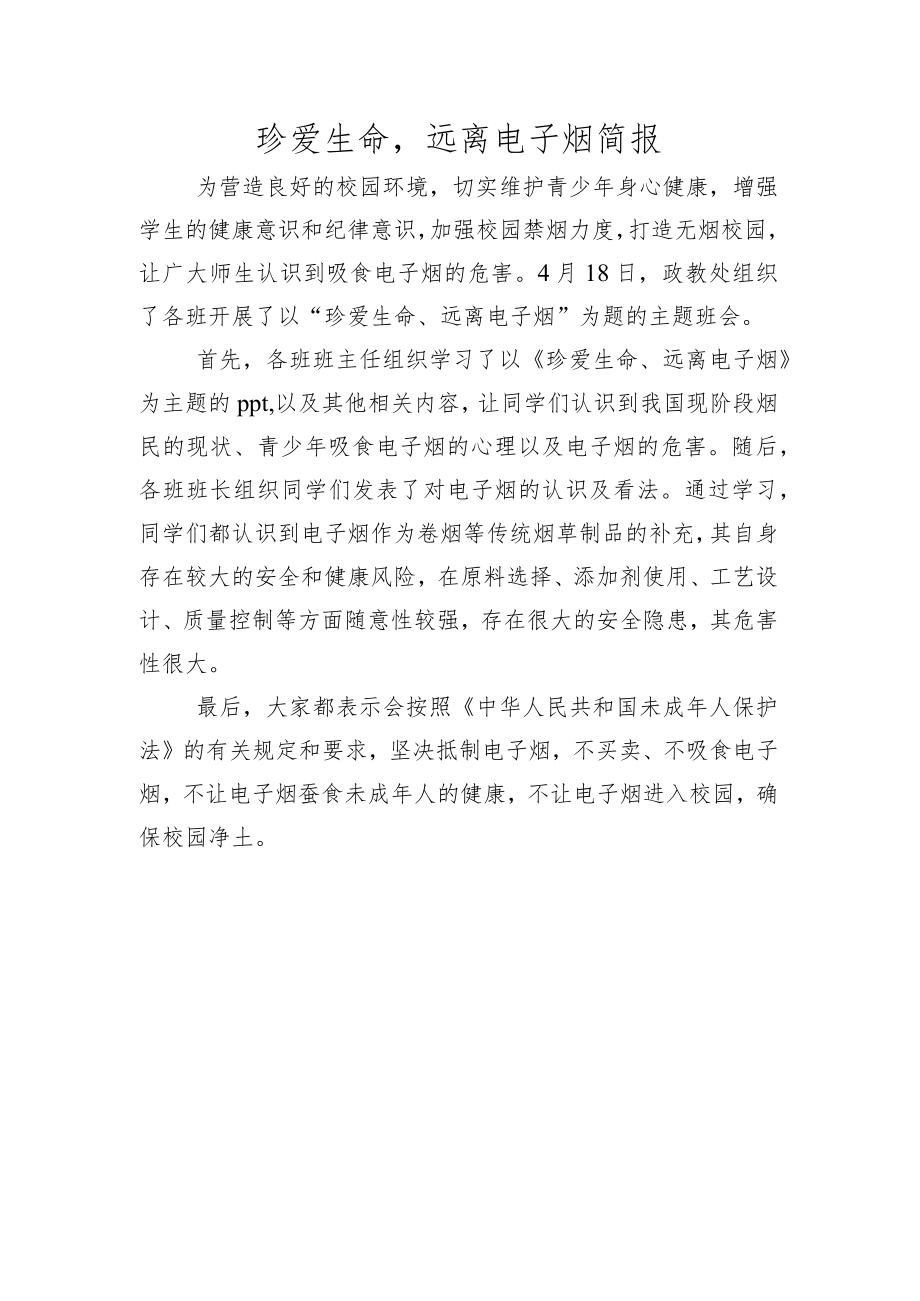 珍爱生命，远离电子烟简报

为营造良好的校园环境，切实维护青少年身心健康，增强学生的健康意识和纪律意识，加强校园禁烟力度，打造无烟校园，让广大师生认识到吸食电子烟的危害。4月18日，政教处组织了各班开展了以“珍爱生命、远离电子烟”为题的主题班会。

首先，各班班主任组织学习了以《珍爱生命、远离电子烟》为主题的ppt,以及其他相关内容，让同学们认识到我国现阶段烟民的现状、青少年吸食电子烟的心理以及电子烟的危害。随后，各班班长组织同学们发表了对电子烟的认识及看法。通过学习，同学们都认识到电子烟作为卷烟等传统烟草制品的补充，其自身存在较大的安全和健康风险，在原料选择、添加剂使用、工艺设计、质量控制等方面随意性较强，存在很大的安全隐患，其危害性很大。

最后，大家都表示会按照《中华人民共和国未成年人保护法》的有关规定和要求，坚决抵制电子烟，不买卖、不吸食电子烟，不让电子烟蚕食未成年人的健康，不让电子烟进入校园，确保校园净土。